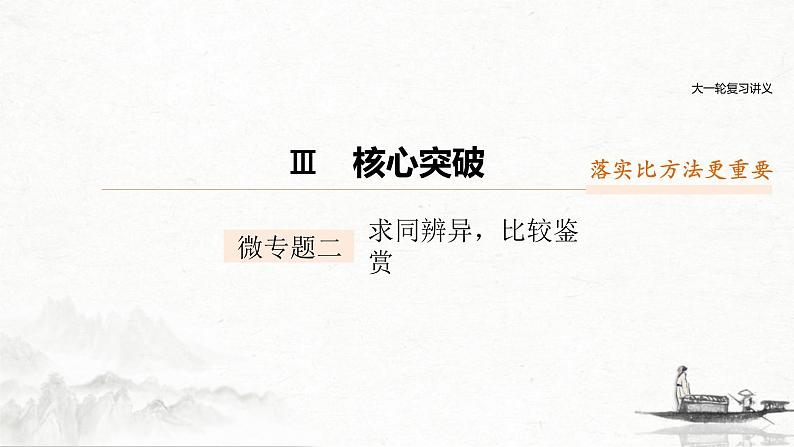 大一轮复习讲义

Ⅲ　核心突破

落实比方法更重要

微专题二

求同辨异，比较鉴赏